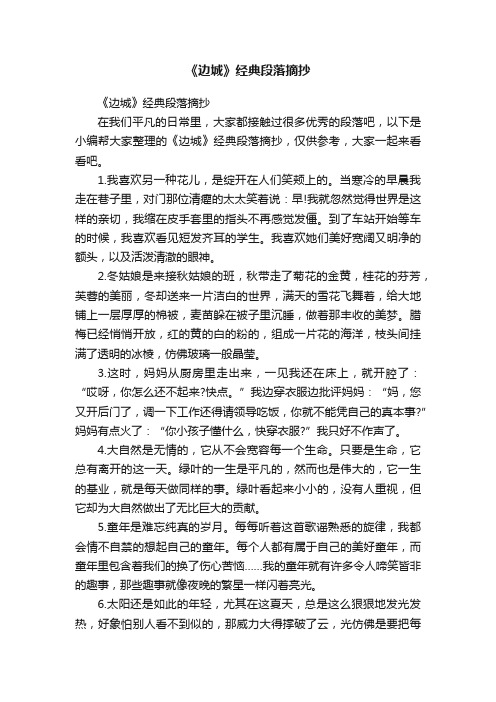 《边城》经典段落摘抄

《边城》经典段落摘抄

在我们平凡的日常里，大家都接触过很多优秀的段落吧，以下是小编帮大家整理的《边城》经典段落摘抄，仅供参考，大家一起来看看吧。

1.我喜欢另一种花儿，是绽开在人们笑颊上的。当寒冷的早晨我走在巷子里，对门那位清癯的太太笑着说：早!我就忽然觉得世界是这样的亲切，我缩在皮手套里的指头不再感觉发僵。到了车站开始等车的时候，我喜欢看见短发齐耳的学生。我喜欢她们美好宽阔又明净的额头，以及活泼清澈的眼神。

2.冬姑娘是来接秋姑娘的班，秋带走了菊花的金黄，桂花的芬芳，芙蓉的美丽，冬却送来一片洁白的世界，满天的雪花飞舞着，给大地铺上一层厚厚的棉被，麦苗躲在被子里沉睡，做着那丰收的美梦。腊梅已经悄悄开放，红的黄的白的粉的，组成一片花的海洋，枝头间挂满了透明的冰棱，仿佛玻璃一般晶莹。

3.这时，妈妈从厨房里走出来，一见我还在床上，就开腔了：“哎呀，你怎么还不起来?快点。”我边穿衣服边批评妈妈：“妈，您又开后门了，调一下工作还得请领导吃饭，你就不能凭自己的真本事?”妈妈有点火了：“你小孩子懂什么，快穿衣服?”我只好不作声了。

4.大自然是无情的，它从不会宽容每一个生命。只要是生命，它总有离开的这一天。绿叶的一生是平凡的，然而也是伟大的，它一生的基业，就是每天做同样的事。绿叶看起来小小的，没有人重视，但它却为大自然做出了无比巨大的贡献。

5.童年是难忘纯真的岁月。每每听着这首歌谣熟悉的旋律，我都会情不自禁的想起自己的童年。每个人都有属于自己的美好童年，而童年里包含着我们的换了伤心苦恼......我的童年就有许多令人啼笑皆非的趣事，那些趣事就像夜晚的繁星一样闪着亮光。

6.太阳还是如此的年轻，尤其在这夏天，总是这么狠狠地发光发热，好象怕别人看不到似的，那威力大得撑破了云，光仿佛是要把每